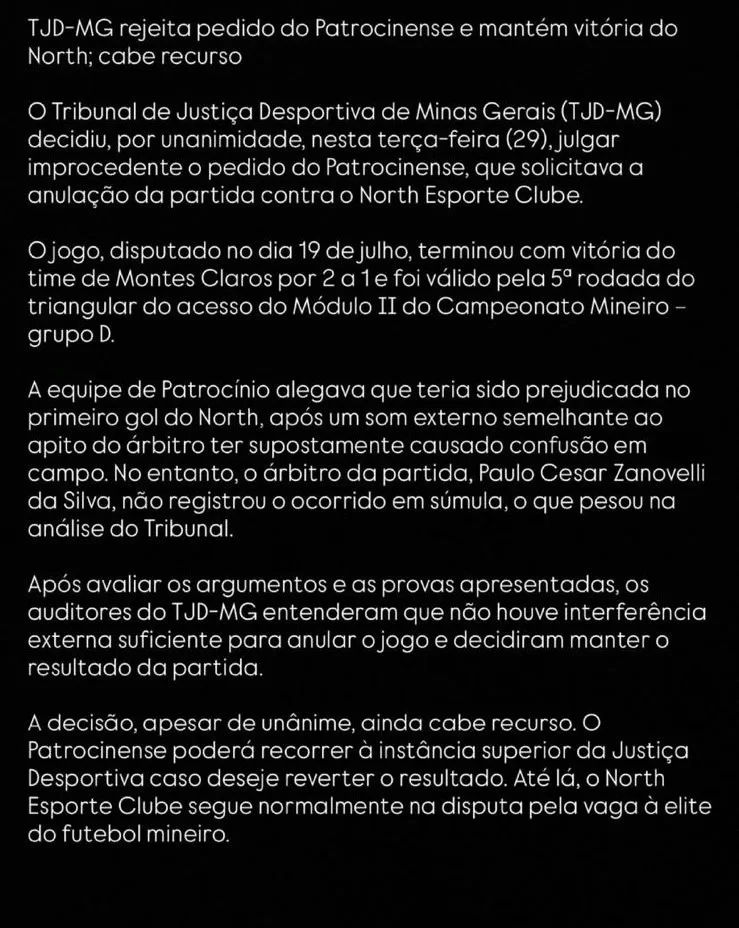 TJD-MG rejeita pedido do Patrocinense e mantém vitória do North; cabe recurso

O Tribunal de Justiça Desportiva de Minas Gerais (TJD-MG) decidiu, por unanimidade, nesta terça-feira (29), julgar improcedente o pedido do Patrocinense, que solicitava a anulação da partida contra o North Esporte Clube.

O jogo, disputado no dia 19 de julho, terminou com vitória do time de Montes Claros por 2 a 1 e foi válido pela 5ª rodada do triangular do acesso do Módulo II do Campeonato Mineiro – grupo D.

A equipe de Patrocínio alegava que teria sido prejudicada no primeiro gol do North, após um som externo semelhante ao apito do árbitro ter supostamente causado confusão em campo. No entanto, o árbitro da partida, Paulo Cesar Zanovelli da Silva, não registrou o ocorrido em súmula, o que pesou na análise do Tribunal.

Após avaliar os argumentos e as provas apresentadas, os auditores do TJD-MG entenderam que não houve interferência externa suficiente para anular o jogo e decidiram manter o resultado da partida.

A decisão, apesar de unânime, ainda cabe recurso. O Patrocinense poderá recorrer à instância superior da Justiça Desportiva caso deseje reverter o resultado. Até lá, o North Esporte Clube segue normalmente na disputa pela vaga à elite do futebol mineiro.